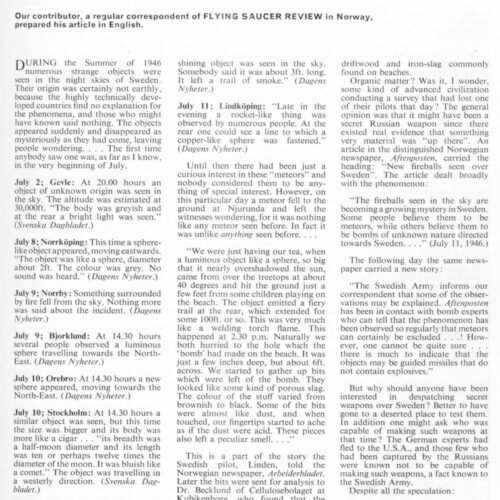 Our contributor, a regular correspondent of FLYING SAUCER REVIEW in Norway, prepared his article in English.

DURING the Summer of 1946 numerous strange objects were seen in the night skies of Sweden. Their origin was certainly not earthly, because the highly technically developed countries find no explanation for the phenomena, and those who might have known said nothing. The objects appeared suddenly and disappeared as mysteriously as they had come, leaving people wondering. . . . The first time anybody saw one was, as far as I know, in the very beginning of July.

July 2; Gevle: At 20.00 hours an object of unknown origin was seen in the sky. The altitude was estimated at 30,000ft. "The body was greyish and at the rear a bright light was seen." (Svenska Dagbladet.)

July 8; Norrköping: This time a sphere-like object appeared, moving eastwards. "The object was like a sphere, diameter about 2ft. The colour was grey. No sound was heard." (Dagens Nyheter.)

July 9; Norrby: Something surrounded by fire fell from the sky. Nothing more was said about the incident. (Dagens Nyheter.)

July 9; Bjorklund: At 14.30 hours several people observed a luminous sphere travelling towards the North-East. (Dagens Nyheter.)

July 10; Orebro: At 14.30 hours a new sphere appeared, moving towards the North-East. (Dagens Nyheter.)

July 10; Stockholm: At 14.30 hours a similar object was seen, but this time the size was bigger and its body was more like a cigar . . . "its breadth was a half-moon diameter and its length was ten or perhaps twelve times the diameter of the moon. It was bluish like a comet." The object was travelling in a westerly direction. (Svenska Dagbladet.)

shining object was seen in the sky. Somebody said it was about 3ft. long. It left a trail of smoke." (Dagens Nyheter.)

July 11; Lindköping: "Late in the evening a rocket-like thing was observed by numerous people. At the rear one could see a line to which a copper-like sphere was fastened." (Dagens Nyheter.)

Until then there had been just a curious interest in these "meteors" and nobody considered them to be anything of special interest. However, on this particular day a meteor fell to the ground at Njurunda and left the witnesses wondering, for it was nothing like any meteor seen before. In fact it was unlike anything seen before. . . .

"We were just having our tea, when a luminous object like a sphere, so big that it nearly overshadowed the sun, came from over the treetops at about 40 degrees and hit the ground just a few feet from some children playing on the beach. The object emitted a fiery trail at the rear, which extended for some 100ft. or so. This was very much like a welding torch flame. This happened at 2.30 p.m. Naturally we both hurried to the hole which the 'bomb' had made on the beach. It was just a few inches deep, but about 6ft. across. We started to gather up bits which were left of the bomb. They looked like some kind of porous slag. The colour of the stuff varied from brownish to black. Some of the bits were almost like dust, and when touched, our fingertips started to ache as if the dust were acid. These pieces also left a peculiar smell. . . ."

This is a part of the story the Swedish pilot, Linden, told the Norwegian newspaper, Arbeiderbladet. Later the bits were sent for analysis to Dr. Becklund of Cellulosebolaget at Kubikenborg, who found that the

driftwood and iron-slag commonly found on beaches.

Organic matter? Was it, I wonder, some kind of advanced civilization conducting a survey that had lost one of their pilots that day? The general opinion was that it might have been a secret Russian weapon since there existed real evidence that something very material was "up there". An article in the distinguished Norwegian newspaper, Aftenposten, carried the heading: "New fireballs seen over Sweden". The article dealt broadly with the phenomenon:

"The fireballs seen in the sky are becoming a growing mystery in Sweden. Some people believe them to be meteors, while others believe them to be bombs of unknown nature directed towards Sweden. . . ." (July 11, 1946.)

The following day the same newspaper carried a new story:

"The Swedish Army informs our correspondent that some of the observations may be explained. Aftenposten has been in contact with bomb experts who can tell that the phenomenon has been observed so regularly that meteors can certainly be excluded . . .! However, one cannot be quite sure . . . there is much to indicate that the objects may be guided missiles that do not contain explosives."

But why should anyone have been interested in despatching secret weapons over Sweden? Better to have gone to a deserted place to test them. In addition one might ask who was capable of making such weapons at that time? The German experts had fled to the U.S.A., and those few who had been captured by the Russians were known not to be capable of making such weapons, a fact known to the Swedish Army.

Despite all the speculation: